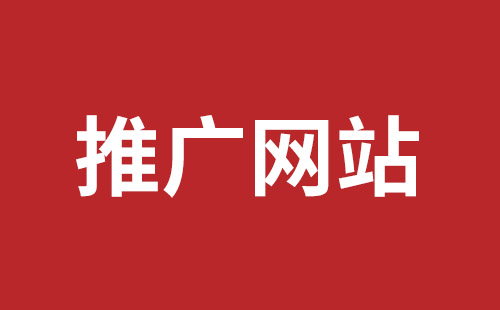 推广网站